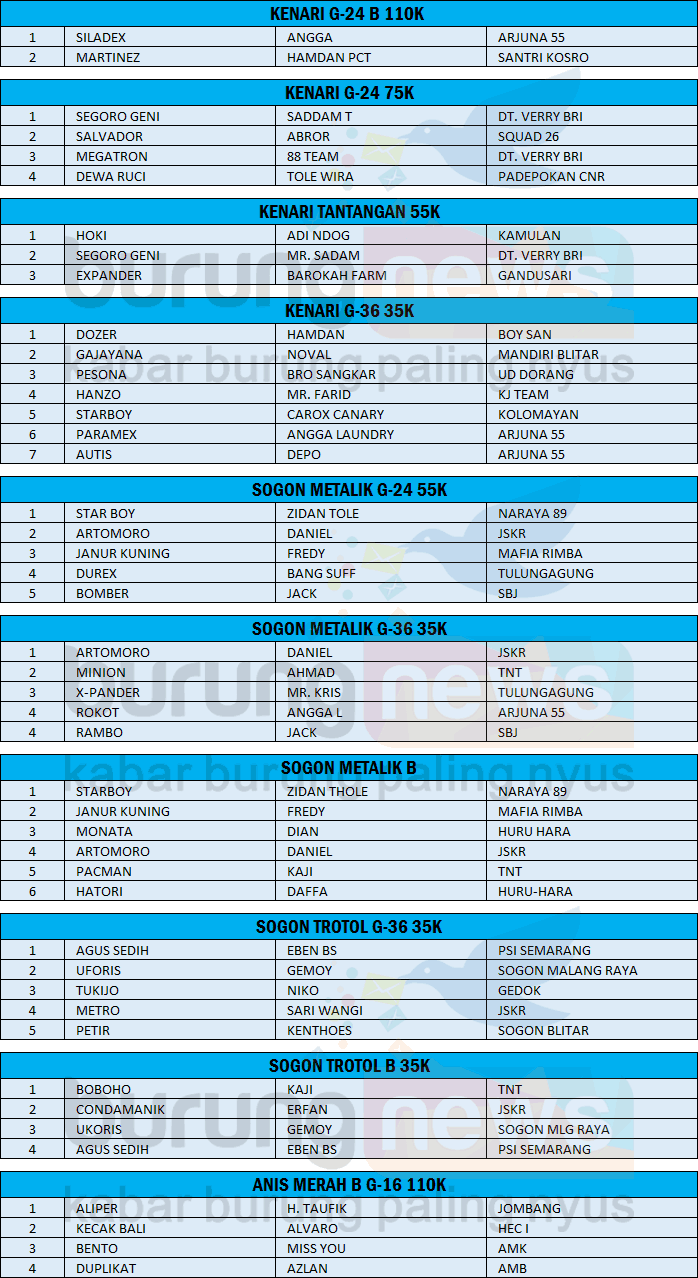 KENARI G-24 B 110K

| 1 | SILADEX | ANGGA | ARJUNA 55 |
|---|---|---|---|
| 2 | MARTINEZ | HAMDAN PCT | SANTRI KOSRO |

KENARI G-24 75K

| 1 | SEGORO GENI | SADDAM T | DT. VERRY BRI |
|---|---|---|---|
| 2 | SALVADOR | ABROR | SQUAD 26 |
| 3 | MEGATRON | 88 TEAM | DT. VERRY BRI |
| 4 | DEWA RUCI | TOLE WIRA | PADEPOKAN CNR |

KENARI TANTANGAN 55K

| 1 | HOKI | ADI NDOG | KAMULAN |
|---|---|---|---|
| 2 | SEGORO GENI | MR. SADAM | DT. VERRY BRI |
| 3 | EXPANDER | BAROKAH FARM | GANDUSARI |

KENARI G-36 35K

| 1 | DOZER | HAMDAN | BOY SAN |
|---|---|---|---|
| 2 | GAJAYANA | NOVAL | MANDIRI BLITAR |
| 3 | PESONA | BRO SANGKAR | UD DORANG |
| 4 | HANZO | MR. FARID | KJ TEAM |
| 5 | STARBOY | CAROX CANARY | KOLOMAYAN |
| 6 | PARAMEX | ANGGA LAUNDRY | ARJUNA 55 |
| 7 | AUTIS | DEPO | ARJUNA 55 |

SOGON METALIK G-24 55K

| 1 | STAR BOY | ZIDAN TOLE | NARAYA 89 |
|---|---|---|---|
| 2 | ARTOMORO | DANIEL | JSKR |
| 3 | JANUR KUNING | FREDY | MAFIA RIMBA |
| 4 | DUREX | BANG SUFF | TULUNGAGUNG |
| 5 | BOMBER | JACK | SBJ |

SOGON METALIK G-36 35K

| 1 | ARTOMORO | DANIEL | JSKR |
|---|---|---|---|
| 2 | MINION | AHMAD | TNT |
| 3 | X-PANDER | MR. KRIS | TULUNGAGUNG |
| 4 | ROKOT | ANGGA L | ARJUNA 55 |
| 4 | RAMBO | JACK | SBJ |

SOGON METALIK B

| 1 | STARBOY | ZIDAN THOLE | NARAYA 89 |
|---|---|---|---|
| 2 | JANUR KUNING | FREDY | MAFIA RIMBA |
| 3 | MONATA | DIAN | HURU HARA |
| 4 | ARTOMORO | DANIEL | JSKR |
| 5 | PACMAN | KAJI | TNT |
| 6 | HATORI | DAFFA | HURU-HARA |

SOGON TROTOL G-36 35K

| 1 | AGUS SEDIH | EBEN BS | PSI SEMARANG |
|---|---|---|---|
| 2 | UFORIS | GEMOY | SOGON MALANG RAYA |
| 3 | TUKIJO | NIKO | GEDOK |
| 4 | METRO | SARI WANGI | JSKR |
| 5 | PETIR | KENTHOES | SOGON BLITAR |

SOGON TROTOL B 35K

| 1 | BOBOHO | KAJI | TNT |
|---|---|---|---|
| 2 | CONDAMANIK | ERFAN | JSKR |
| 3 | UKORIS | GEMOY | SOGON MLG RAYA |
| 4 | AGUS SEDIH | EBEN BS | PSI SEMARANG |

ANIS MERAH B G-16 110K

| 1 | ALIPER | H. TAUFIK | JOMBANG |
|---|---|---|---|
| 2 | KECAK BALI | ALVARO | HEC I |
| 3 | BENTO | MISS YOU | AMK |
| 4 | DUPLIKAT | AZLAN | AMB |

burungnews kabar burung paling nyus